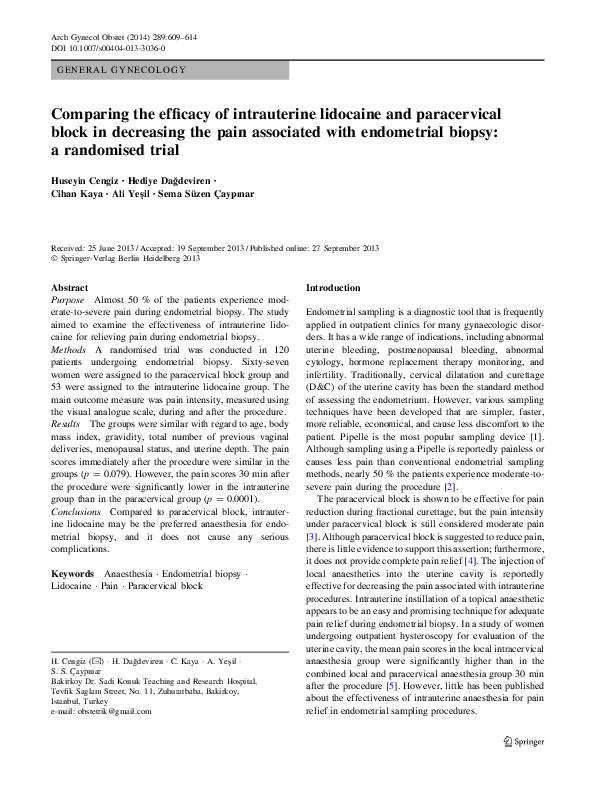 Arch Gynecol Obstet (2014) 289:609–614
DOI 10.1007/s00404-013-3036-0

GENERAL GYNECOLOGY

Comparing the efficacy of intrauterine lidocaine and paracervical block in decreasing the pain associated with endometrial biopsy: a randomised trial

Huseyin Cengiz · Hediye Dağdeviren · Cihan Kaya · Ali Yeşil · Sema Süzen Çaypınar

Received: 25 June 2013 / Accepted: 19 September 2013 / Published online: 27 September 2013
© Springer-Verlag Berlin Heidelberg 2013

Abstract
Purpose Almost 50 % of the patients experience moderate-to-severe pain during endometrial biopsy. The study aimed to examine the effectiveness of intrauterine lidocaine for relieving pain during endometrial biopsy.
Methods A randomised trial was conducted in 120 patients undergoing endometrial biopsy. Sixty-seven women were assigned to the paracervical block group and 53 were assigned to the intrauterine lidocaine group. The main outcome measure was pain intensity, measured using the visual analogue scale, during and after the procedure.
Results The groups were similar with regard to age, body mass index, gravidity, total number of previous vaginal deliveries, menopausal status, and uterine depth. The pain scores immediately after the procedure were similar in the groups ($p = 0.079$). However, the pain scores 30 min after the procedure were significantly lower in the intrauterine group than in the paracervical group ($p = 0.0001$).
Conclusions Compared to paracervical block, intrauterine lidocaine may be the preferred anaesthesia for endometrial biopsy, and it does not cause any serious complications.

Keywords Anaesthesia · Endometrial biopsy · Lidocaine · Pain · Paracervical block

H. Cengiz (✉) · H. Dağdeviren · C. Kaya · A. Yeşil · S. S. Çaypınar
Bakirkoy Dr. Sadi Konuk Teaching and Research Hospital, Tevfik Saglam Street, No. 11, Zuhuratbaba, Bakirkoy, Istanbul, Turkey
e-mail: obstetrik@gmail.com

Introduction

Endometrial sampling is a diagnostic tool that is frequently applied in outpatient clinics for many gynaecologic disorders. It has a wide range of indications, including abnormal uterine bleeding, postmenopausal bleeding, abnormal cytology, hormone replacement therapy monitoring, and infertility. Traditionally, cervical dilatation and curettage (D&C) of the uterine cavity has been the standard method of assessing the endometrium. However, various sampling techniques have been developed that are simpler, faster, more reliable, economical, and cause less discomfort to the patient. Pipelle is the most popular sampling device [1]. Although sampling using a Pipelle is reportedly painless or causes less pain than conventional endometrial sampling methods, nearly 50 % the patients experience moderate-to-severe pain during the procedure [2].

The paracervical block is shown to be effective for pain reduction during fractional curettage, but the pain intensity under paracervical block is still considered moderate pain [3]. Although paracervical block is suggested to reduce pain, there is little evidence to support this assertion; furthermore, it does not provide complete pain relief [4]. The injection of local anaesthetics into the uterine cavity is reportedly effective for decreasing the pain associated with intrauterine procedures. Intrauterine instillation of a topical anaesthetic appears to be an easy and promising technique for adequate pain relief during endometrial biopsy. In a study of women undergoing outpatient hysteroscopy for evaluation of the uterine cavity, the mean pain scores in the local intracervical anaesthesia group were significantly higher than in the combined local and paracervical anaesthesia group 30 min after the procedure [5]. However, little has been published about the effectiveness of intrauterine anaesthesia for pain relief in endometrial sampling procedures.

Springer